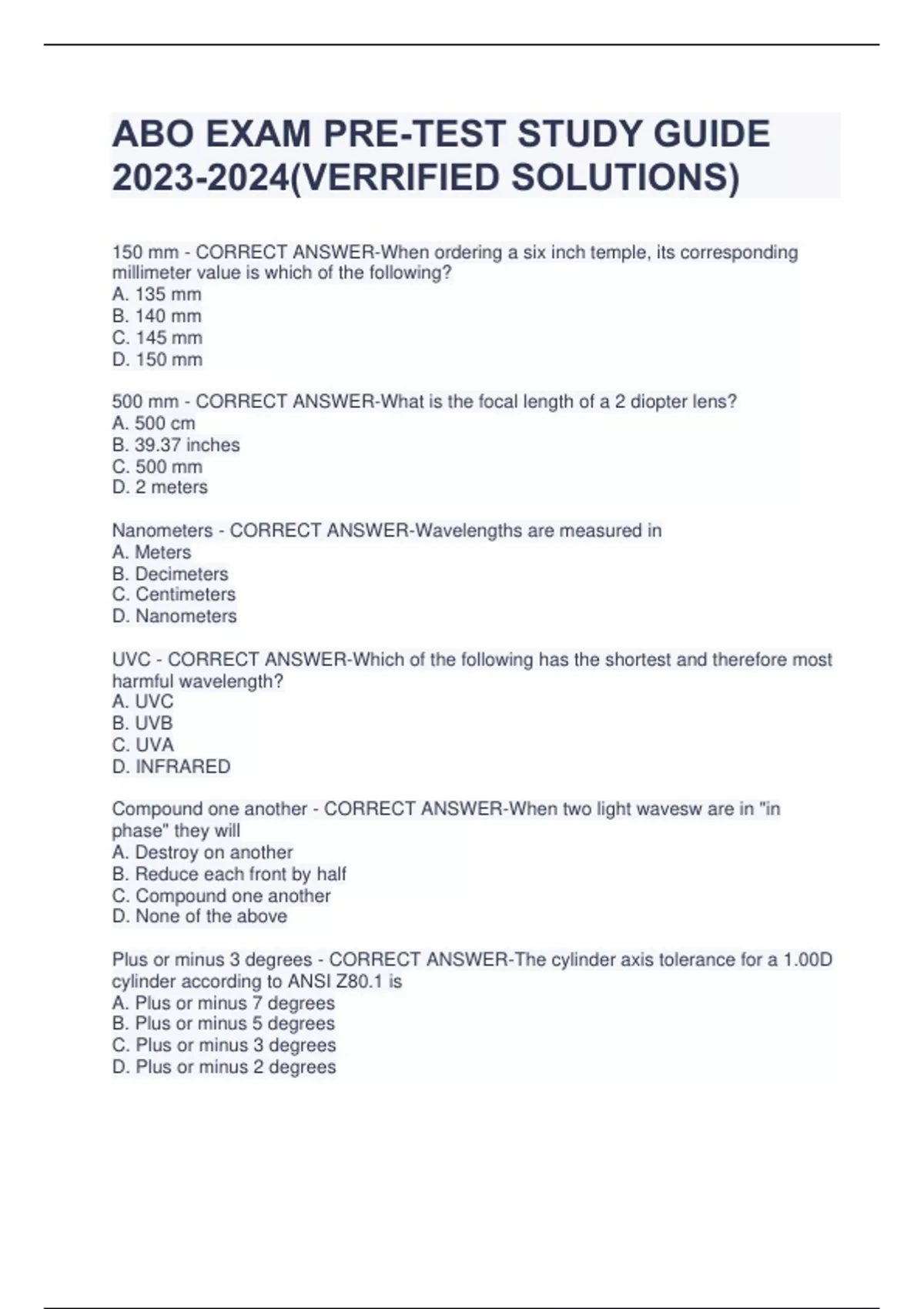 ABO EXAM PRE-TEST STUDY GUIDE 2023-2024(VERRIFIED SOLUTIONS)

150 mm - CORRECT ANSWER-When ordering a six inch temple, its corresponding millimeter value is which of the following?
A. 135 mm
B. 140 mm
C. 145 mm
D. 150 mm

500 mm - CORRECT ANSWER-What is the focal length of a 2 diopter lens?
A. 500 cm
B. 39.37 inches
C. 500 mm
D. 2 meters

Nanometers - CORRECT ANSWER-Wavelengths are measured in
A. Meters
B. Decimeters
C. Centimeters
D. Nanometers

UVC - CORRECT ANSWER-Which of the following has the shortest and therefore most harmful wavelength?
A. UVC
B. UVB
C. UVA
D. INFRARED

Compound one another - CORRECT ANSWER-When two light wavesw are in "in phase" they will
A. Destroy on another
B. Reduce each front by half
C. Compound one another
D. None of the above

Plus or minus 3 degrees - CORRECT ANSWER-The cylinder axis tolerance for a 1.00D cylinder according to ANSI Z80.1 is
A. Plus or minus 7 degrees
B. Plus or minus 5 degrees
C. Plus or minus 3 degrees
D. Plus or minus 2 degrees